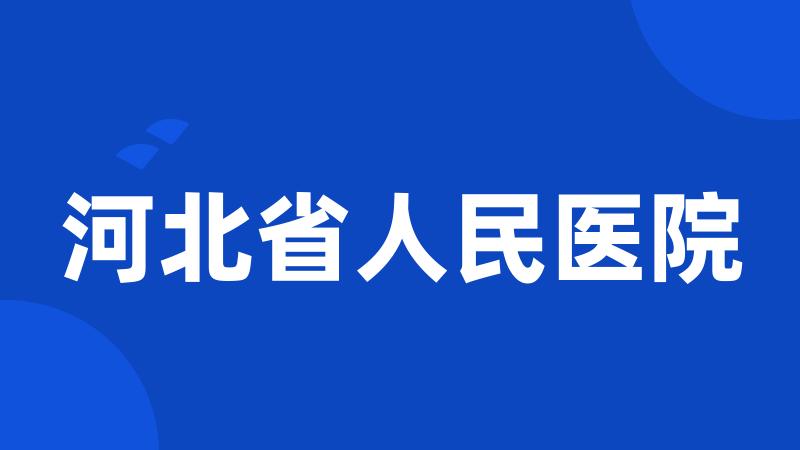 河北省人民医院